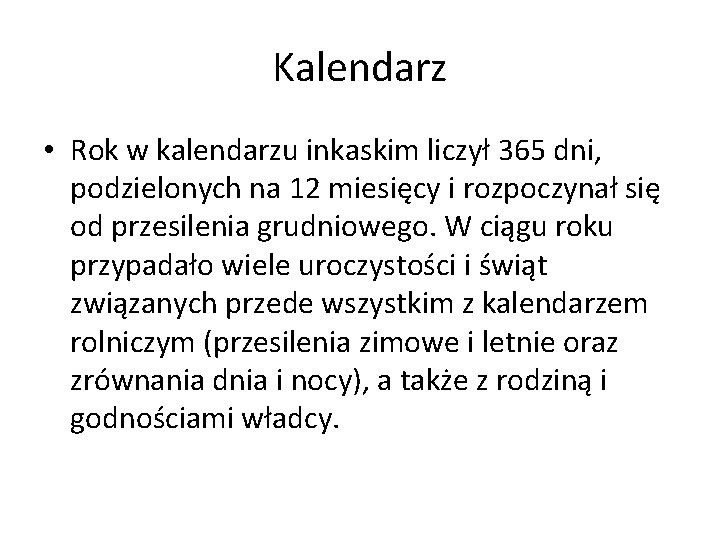 Kalendarz

• Rok w kalendarzu inkaskim liczył 365 dni, podzielonych na 12 miesięcy i rozpoczynał się od przesilenia grudniowego. W ciągu roku przypadało wiele uroczystości i świąt związanych przede wszystkim z kalendarzem rolniczym (przesilenia zimowe i letnie oraz zrównania dnia i nocy), a także z rodziną i godnościami władcy.